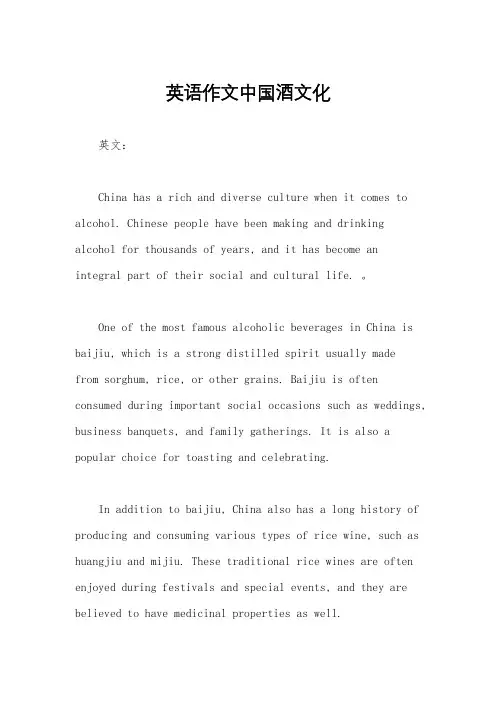 英语作文中国酒文化

英文：

China has a rich and diverse culture when it comes to alcohol. Chinese people have been making and drinking alcohol for thousands of years, and it has become an integral part of their social and cultural life. 。

One of the most famous alcoholic beverages in China is baijiu, which is a strong distilled spirit usually made from sorghum, rice, or other grains. Baijiu is often consumed during important social occasions such as weddings, business banquets, and family gatherings. It is also a popular choice for toasting and celebrating.

In addition to baijiu, China also has a long history of producing and consuming various types of rice wine, such as huangjiu and mijiu. These traditional rice wines are often enjoyed during festivals and special events, and they are believed to have medicinal properties as well.